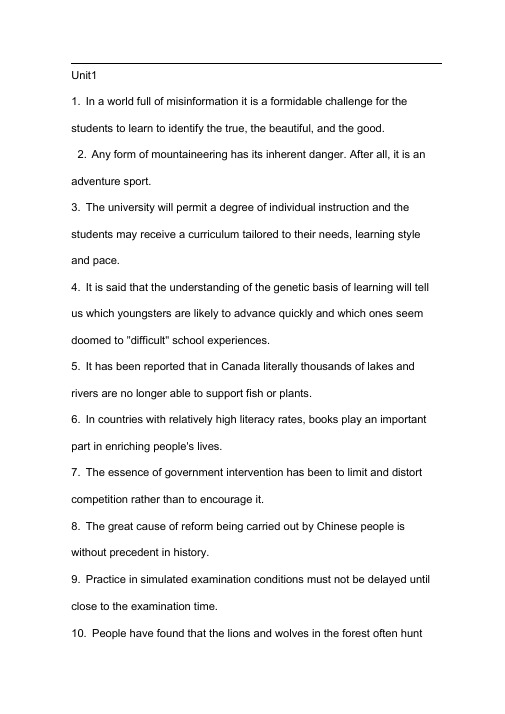 Unit1

1. In a world full of misinformation it is a formidable challenge for the students to learn to identify the true, the beautiful, and the good.

2. Any form of mountaineering has its inherent danger. After all, it is an adventure sport.

3. The university will permit a degree of individual instruction and the students may receive a curriculum tailored to their needs, learning style and pace.

4. It is said that the understanding of the genetic basis of learning will tell us which youngsters are likely to advance quickly and which ones seem doomed to "difficult" school experiences.

5. It has been reported that in Canada literally thousands of lakes and rivers are no longer able to support fish or plants.

6. In countries with relatively high literacy rates, books play an important part in enriching people's lives.

7. The essence of government intervention has been to limit and distort competition rather than to encourage it.

8. The great cause of reform being carried out by Chinese people is without precedent in history.

9. Practice in simulated examination conditions must not be delayed until close to the examination time.

10. People have found that the lions and wolves in the forest often hunt